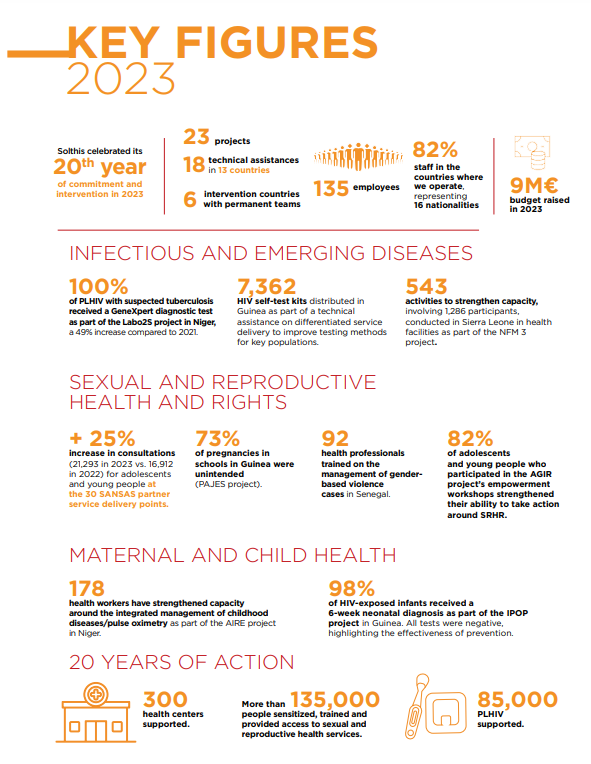 KEY FIGURES
2023

Solthis celebrated its
20th year
of commitment and intervention in 2023

23 projects
18 technical assistances in 13 countries
6 intervention countries with permanent teams

135 employees

82%
staff in the countries where we operate, representing 16 nationalities

9M€
budget raised in 2023

INFECTIOUS AND EMERGING DISEASES

100%
of PLHIV with suspected tuberculosis received a GeneXpert diagnostic test as part of the Labo2S project in Niger, a 49% increase compared to 2021.

7,362
HIV self-test kits distributed in Guinea as part of a technical assistance on differentiated service delivery to improve testing methods for key populations.

543
activities to strengthen capacity, involving 1,286 participants, conducted in Sierra Leone in health facilities as part of the NFM 3 project.

SEXUAL AND REPRODUCTIVE HEALTH AND RIGHTS

+ 25%
increase in consultations (21,293 in 2023 vs. 16,912 in 2022) for adolescents and young people at the 30 SANSAS partner service delivery points.

73%
of pregnancies in schools in Guinea were unintended (PAJES project).

92
health professionals trained on the management of gender-based violence cases in Senegal.

82%
of adolescents and young people who participated in the AGIR project's empowerment workshops strengthened their ability to take action around SRHR.

MATERNAL AND CHILD HEALTH

178
health workers have strengthened capacity around the integrated management of childhood diseases/pulse oximetry as part of the AIRE project in Niger.

98%
of HIV-exposed infants received a 6-week neonatal diagnosis as part of the IPOP project in Guinea. All tests were negative, highlighting the effectiveness of prevention.

20 YEARS OF ACTION

300
health centers supported.

More than 135,000
people sensitized, trained and provided access to sexual and reproductive health services.

85,000
PLHIV supported.